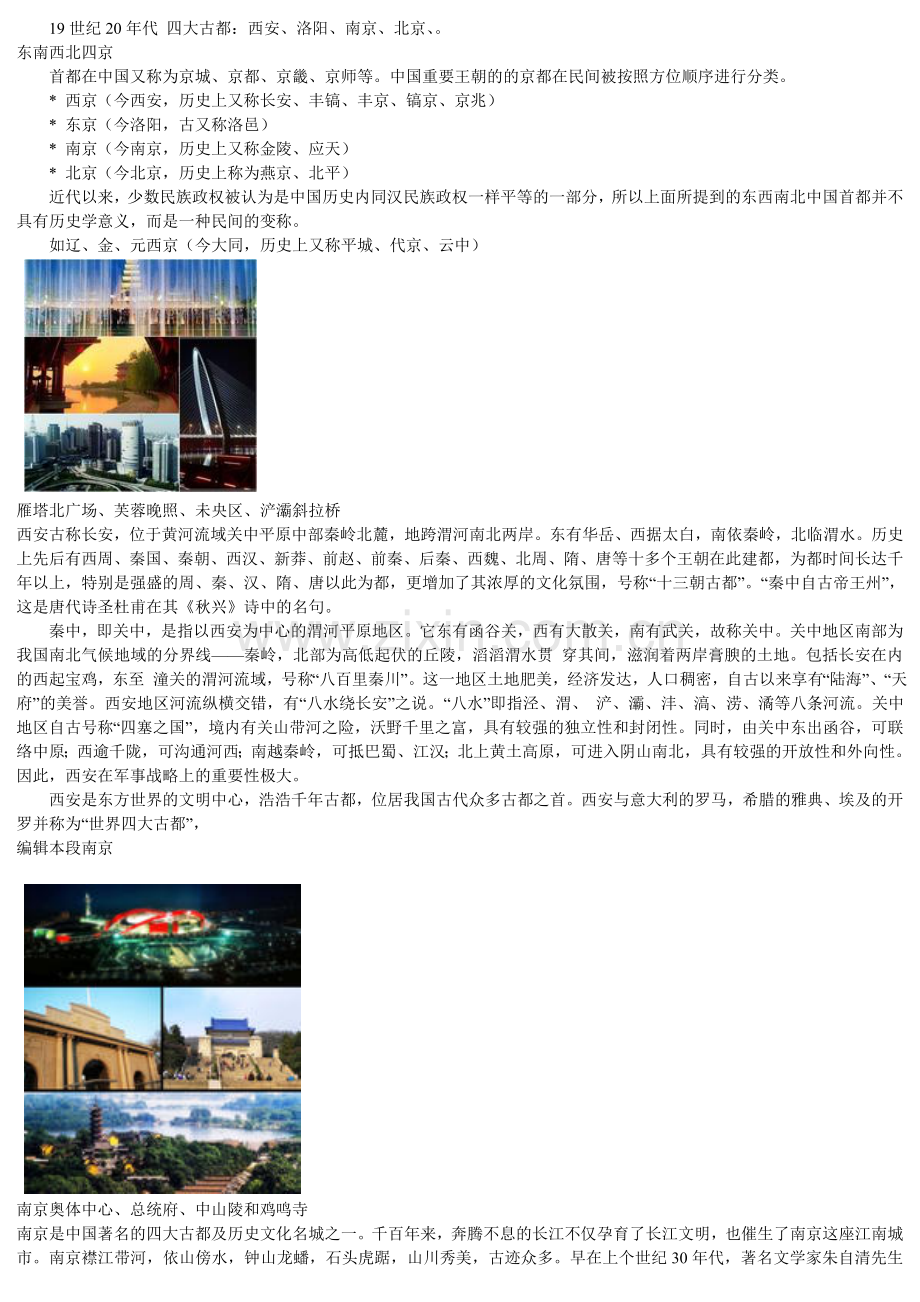 19 世纪 20 年代 四大古都：西安、洛阳、南京、北京、。
东南西北四京

首都在中国又称为京城、京都、京畿、京师等。中国重要王朝的的京都在民间被按照方位顺序进行分类。

* 西京（今西安，历史上又称长安、丰镐、丰京、镐京、京兆）

* 东京（今洛阳，古又称洛邑）

* 南京（今南京，历史上又称金陵、应天）

* 北京（今北京，历史上称为燕京、北平）

近代以来，少数民族政权被认为是中国历史内同汉民族政权一样平等的一部分，所以上面所提到的东西南北中国首都并不具有历史学意义，而是一种民间的变称。

如辽、金、元西京（今大同，历史上又称平城、代京、云中）

雁塔北广场、芙蓉晚照、未央区、浐灞斜拉桥
西安古称长安，位于黄河流域关中平原中部秦岭北麓，地跨渭河南北两岸。东有华岳、西据太白，南依秦岭，北临渭水。历史上先后有西周、秦国、秦朝、西汉、新莽、前赵、前秦、后秦、西魏、北周、隋、唐等十多个王朝在此建都，为都时间长达千年以上，特别是强盛的周、秦、汉、隋、唐以此为都，更增加了其浓厚的文化氛围，号称“十三朝古都”。“秦中自古帝王州”，这是唐代诗圣杜甫在其《秋兴》诗中的名句。

秦中，即关中，是指以西安为中心的渭河平原地区。它东有函谷关，西有大散关，南有武关，故称关中。关中地区南部为我国南北气候地域的分界线——秦岭，北部为高低起伏的丘陵，滔滔渭水贯 穿其间，滋润着两岸膏腴的土地。包括长安在内的西起宝鸡，东至 潼关的渭河流域，号称“八百里秦川”。这一地区土地肥美，经济发达，人口稠密，自古以来享有“陆海”、“天府”的美誉。西安地区河流纵横交错，有“八水绕长安”之说。“八水”即指泾、渭、 浐、灞、沣、滈、涝、潏等八条河流。关中地区自古号称“四塞之国”，境内有关山带河之险，沃野千里之富，具有较强的独立性和封闭性。同时，由关中东出函谷，可联络中原；西逾千陇，可沟通河西；南越秦岭，可抵巴蜀、江汉；北上黄土高原，可进入阴山南北，具有较强的开放性和外向性。因此，西安在军事战略上的重要性极大。

西安是东方世界的文明中心，浩浩千年古都，位居我国古代众多古都之首。西安与意大利的罗马，希腊的雅典、埃及的开罗并称为“世界四大古都”，
编辑本段南京

南京奥体中心、总统府、中山陵和鸡鸣寺
南京是中国著名的四大古都及历史文化名城之一。千百年来，奔腾不息的长江不仅孕育了长江文明，也催生了南京这座江南城市。南京襟江带河，依山傍水，钟山龙蟠，石头虎踞，山川秀美，古迹众多。早在上个世纪 30 年代，著名文学家朱自清先生